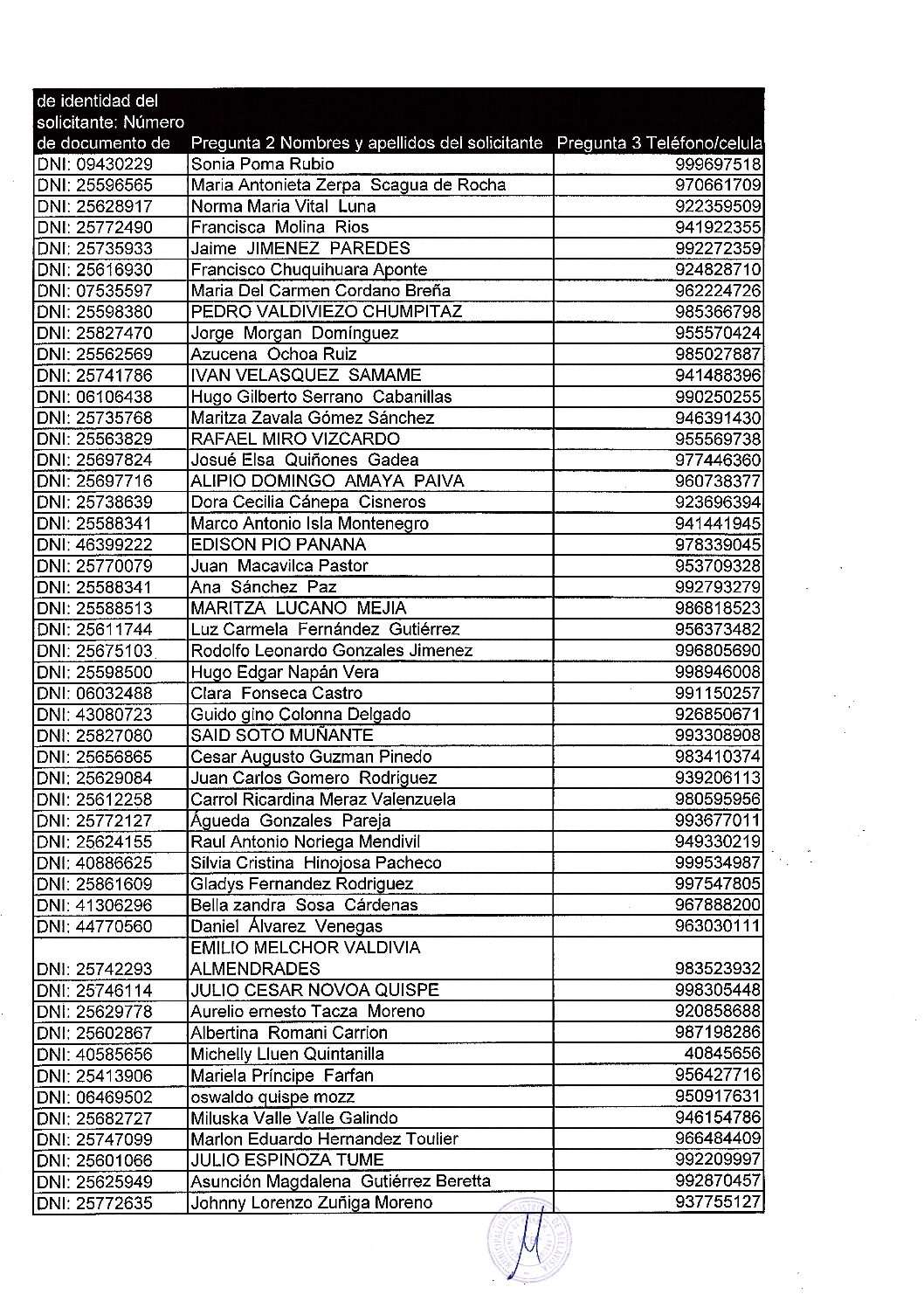 | de identidad del solicitante: Número de documento de | Pregunta 2 Nombres y apellidos del solicitante | Pregunta 3 Teléfono/celula |
|---|---|---|
| DNI: 09430229 | Sonia Poma Rubio | 999697518 |
| DNI: 25596565 | Maria Antonieta Zerpa Scagua de Rocha | 970661709 |
| DNI: 25628917 | Norma Maria Vital Luna | 922359509 |
| DNI: 25772490 | Francisca Molina Rios | 941922355 |
| DNI: 25735933 | Jaime JIMENEZ PAREDES | 992272359 |
| DNI: 25616930 | Francisco Chuquihuara Aponte | 924828710 |
| DNI: 07535597 | Maria Del Carmen Cordano Breña | 962224726 |
| DNI: 25598380 | PEDRO VALDIVIEZO CHUMPITAZ | 985366798 |
| DNI: 25827470 | Jorge Morgan Domínguez | 955570424 |
| DNI: 25562569 | Azucena Ochoa Ruiz | 985027887 |
| DNI: 25741786 | IVAN VELASQUEZ SAMAME | 941488396 |
| DNI: 06106438 | Hugo Gilberto Serrano Cabanillas | 990250255 |
| DNI: 25735768 | Maritza Zavala Gómez Sánchez | 946391430 |
| DNI: 25563829 | RAFAEL MIRO VIZCARDO | 955569738 |
| DNI: 25697824 | Josué Elsa Quiñones Gadea | 977446360 |
| DNI: 25697716 | ALIPIO DOMINGO AMAYA PAIVA | 960738377 |
| DNI: 25738639 | Dora Cecilia Cánepa Cisneros | 923696394 |
| DNI: 25588341 | Marco Antonio Isla Montenegro | 941441945 |
| DNI: 46399222 | EDISON PIO PANANA | 978339045 |
| DNI: 25770079 | Juan Macavilca Pastor | 953709328 |
| DNI: 25588341 | Ana Sánchez Paz | 992793279 |
| DNI: 25588513 | MARITZA LUCANO MEJIA | 986818523 |
| DNI: 25611744 | Luz Carmela Fernández Gutiérrez | 956373482 |
| DNI: 25675103 | Rodolfo Leonardo Gonzales Jimenez | 996805690 |
| DNI: 25598500 | Hugo Edgar Napán Vera | 998946008 |
| DNI: 06032488 | Clara Fonseca Castro | 991150257 |
| DNI: 43080723 | Guido gino Colonna Delgado | 926850671 |
| DNI: 25827080 | SAID SOTO MUÑANTE | 993308908 |
| DNI: 25656865 | Cesar Augusto Guzman Pinedo | 983410374 |
| DNI: 25629084 | Juan Carlos Gomero Rodriguez | 939206113 |
| DNI: 25612258 | Carrol Ricardina Meraz Valenzuela | 980595956 |
| DNI: 25772127 | Águeda Gonzales Pareja | 993677011 |
| DNI: 25624155 | Raul Antonio Noriega Mendivil | 949330219 |
| DNI: 40886625 | Silvia Cristina Hinojosa Pacheco | 999534987 |
| DNI: 25861609 | Gladys Fernandez Rodriguez | 997547805 |
| DNI: 41306296 | Bella zandra Sosa Cárdenas | 967888200 |
| DNI: 44770560 | Daniel Álvarez Venegas | 963030111 |
| DNI: 25742293 | EMILIO MELCHOR VALDIVIA ALMENDRADES | 983523932 |
| DNI: 25746114 | JULIO CESAR NOVOA QUISPE | 998305448 |
| DNI: 25629778 | Aurelio ernesto Tacza Moreno | 920858688 |
| DNI: 25602867 | Albertina Romani Carrion | 987198286 |
| DNI: 40585656 | Michelly Lluen Quintanilla | 40845656 |
| DNI: 25413906 | Mariela Príncipe Farfan | 956427716 |
| DNI: 06469502 | oswaldo quispe mozz | 950917631 |
| DNI: 25682727 | Miluska Valle Valle Galindo | 946154786 |
| DNI: 25747099 | Marlon Eduardo Hernandez Toulier | 966484409 |
| DNI: 25601066 | JULIO ESPINOZA TUME | 992209997 |
| DNI: 25625949 | Asunción Magdalena Gutiérrez Beretta | 992870457 |
| DNI: 25772635 | Johnny Lorenzo Zuñiga Moreno | 937755127 |